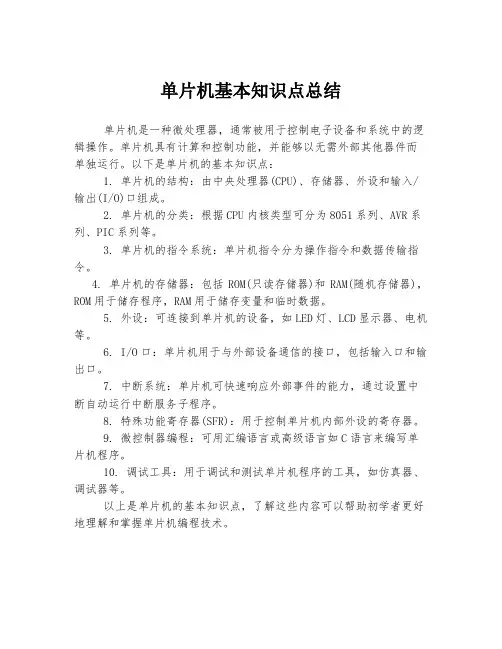 单片机基本知识点总结

单片机是一种微处理器，通常被用于控制电子设备和系统中的逻辑操作。单片机具有计算和控制功能，并能够以无需外部其他器件而单独运行。以下是单片机的基本知识点：

1. 单片机的结构：由中央处理器(CPU)、存储器、外设和输入/输出(I/O)口组成。

2. 单片机的分类：根据CPU内核类型可分为8051系列、AVR系列、PIC系列等。

3. 单片机的指令系统：单片机指令分为操作指令和数据传输指令。

4. 单片机的存储器：包括ROM(只读存储器)和RAM(随机存储器)，ROM用于储存程序，RAM用于储存变量和临时数据。

5. 外设：可连接到单片机的设备，如LED灯、LCD显示器、电机等。

6. I/O口：单片机用于与外部设备通信的接口，包括输入口和输出口。

7. 中断系统：单片机可快速响应外部事件的能力，通过设置中断自动运行中断服务子程序。

8. 特殊功能寄存器(SFR)：用于控制单片机内部外设的寄存器。

9. 微控制器编程：可用汇编语言或高级语言如C语言来编写单片机程序。

10. 调试工具：用于调试和测试单片机程序的工具，如仿真器、调试器等。

以上是单片机的基本知识点，了解这些内容可以帮助初学者更好地理解和掌握单片机编程技术。